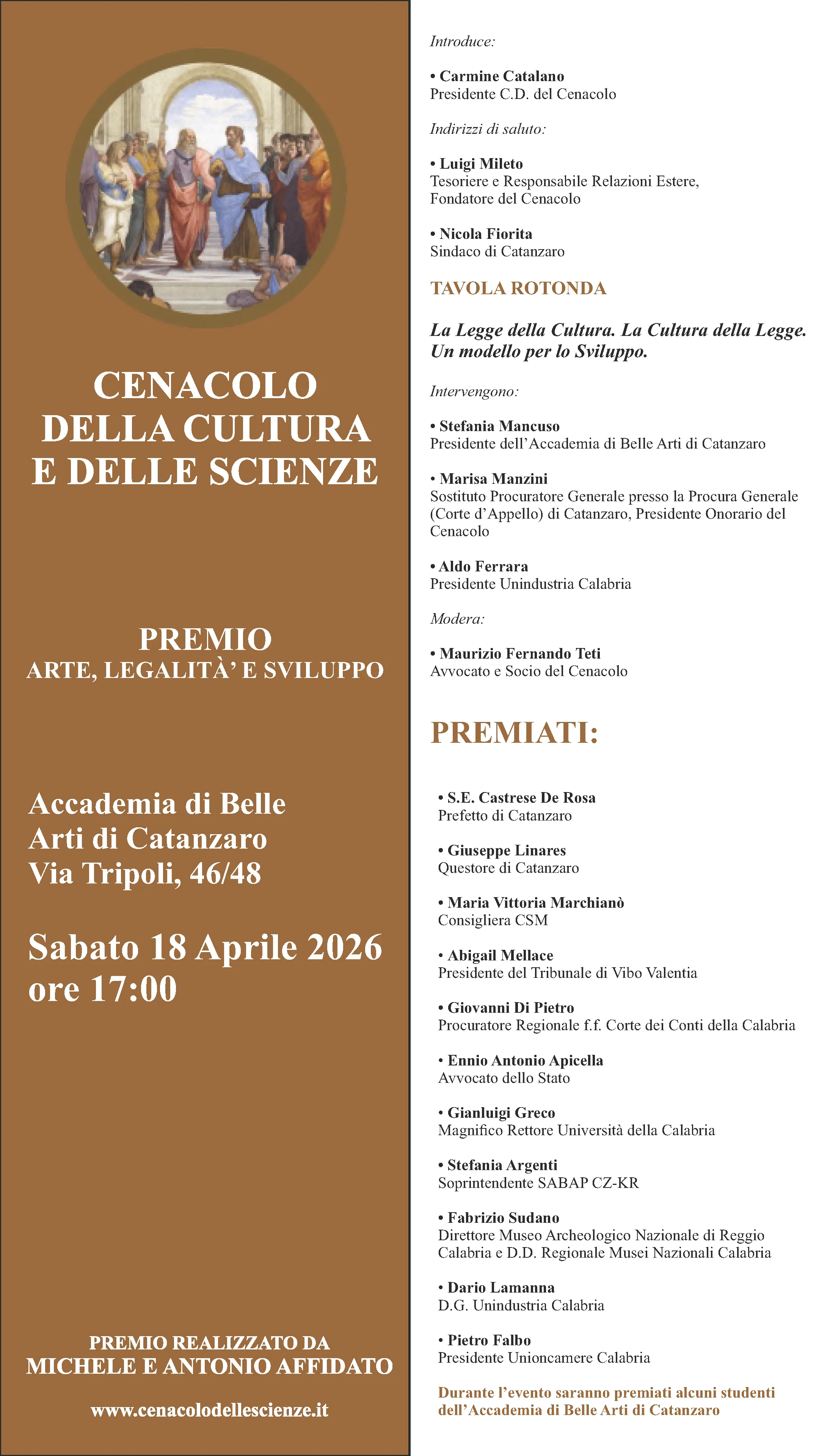 CENACOLO DELLA CULTURA E DELLE SCIENZE

PREMIO
ARTE, LEGALITÀ' E SVILUPPO

Accademia di Belle Arti di Catanzaro
Via Tripoli, 46/48

Sabato 18 Aprile 2026
ore 17:00

PREMIO REALIZZATO DA
MICHELE E ANTONIO AFFIDATO

www.cenacolodellescienze.it

Introduce:

• Carmine Catalano
Presidente C.D. del Cenacolo

Indirizzi di saluto:

• Luigi Mileto
Tesoriere e Responsabile Relazioni Estere, Fondatore del Cenacolo

• Nicola Fiorita
Sindaco di Catanzaro

TAVOLA ROTONDA

La Legge della Cultura. La Cultura della Legge. Un modello per lo Sviluppo.

Intervengono:

• Stefania Mancuso
Presidente dell'Accademia di Belle Arti di Catanzaro

• Marisa Manzini
Sostituto Procuratore Generale presso la Procura Generale (Corte d'Appello) di Catanzaro, Presidente Onorario del Cenacolo

• Aldo Ferrara
Presidente Unindustria Calabria

Modera:

• Maurizio Fernando Teti
Avvocato e Socio del Cenacolo

PREMIATI:

• S.E. Castrese De Rosa
Prefetto di Catanzaro

• Giuseppe Linares
Questore di Catanzaro

• Maria Vittoria Marchianò
Consigliera CSM

• Abigail Mellace
Presidente del Tribunale di Vibo Valentia

• Giovanni Di Pietro
Procuratore Regionale f.f. Corte dei Conti della Calabria

• Ennio Antonio Apicella
Avvocato dello Stato

• Gianluigi Greco
Magnifico Rettore Università della Calabria

• Stefania Argenti
Soprintendente SABAP CZ-KR

• Fabrizio Sudano
Direttore Museo Archeologico Nazionale di Reggio Calabria e D.D. Regionale Musei Nazionali Calabria

• Dario Lamanna
D.G. Unindustria Calabria

• Pietro Falbo
Presidente Unioncamere Calabria

Durante l'evento saranno premiati alcuni studenti dell'Accademia di Belle Arti di Catanzaro